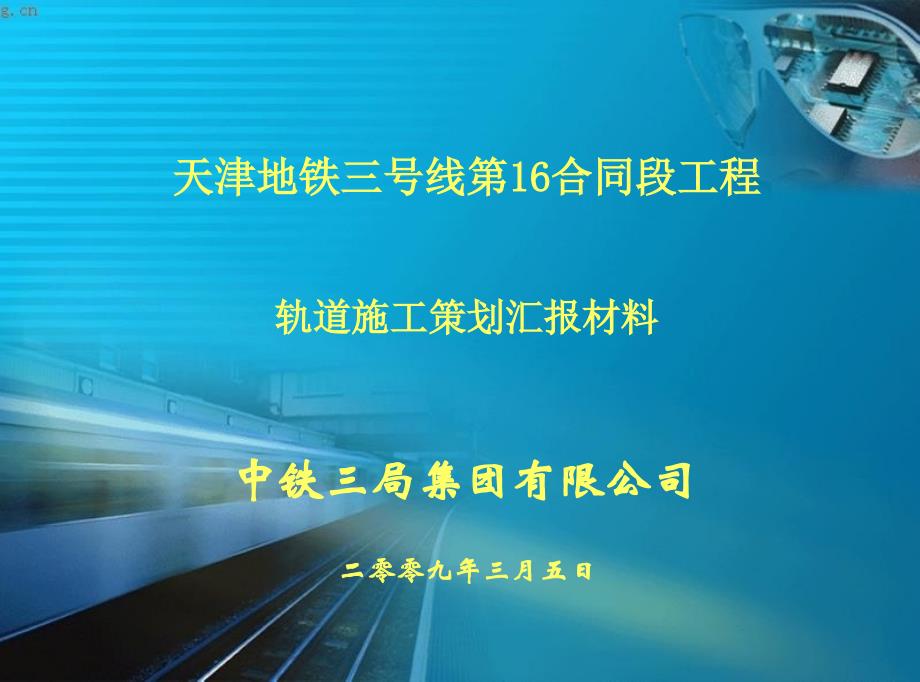 g.cn

天津地铁三号线第16合同段工程

轨道施工策划汇报材料

中铁三局集团有限公司

二零零九年三月五日